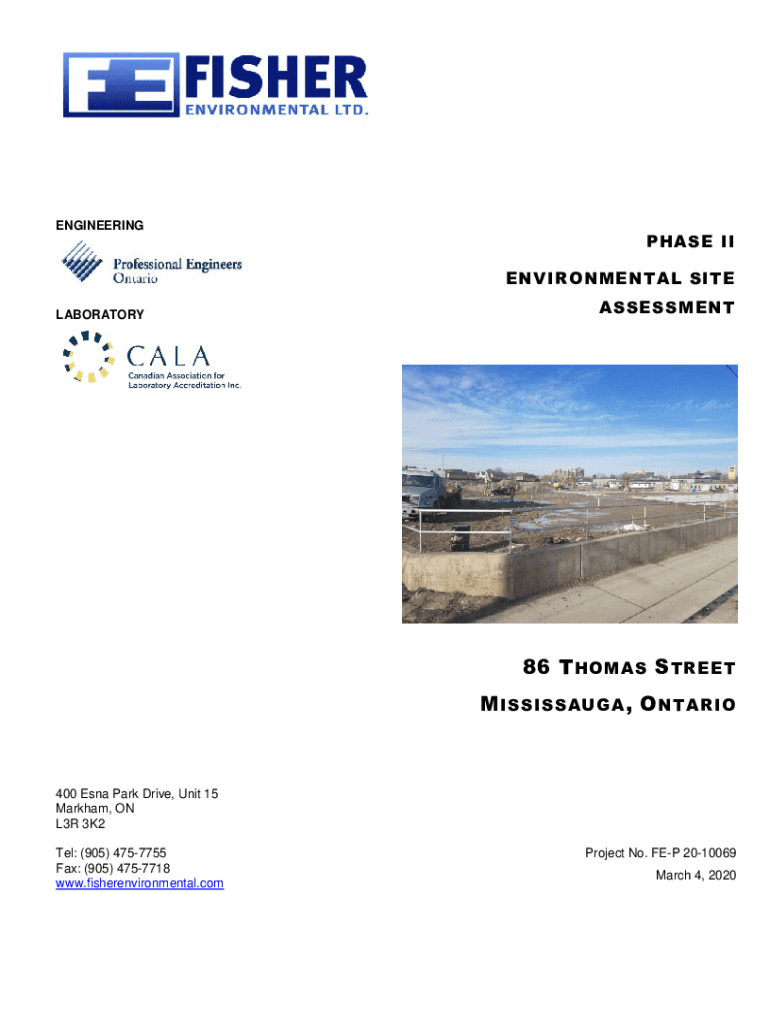 FE FISHER
ENVIRONMENTAL LTD.

ENGINEERING

Professional Engineers
Ontario

LABORATORY

CALA
Canadian Association for Laboratory Accreditation Inc.

PHASE II

ENVIRONMENTAL SITE

ASSESSMENT

86 THOMAS STREET

MISSISSAUGA, ONTARIO

400 Esna Park Drive, Unit 15
Markham, ON
L3R 3K2

Tel: (905) 475-7755
Fax: (905) 475-7718
www.fisherenvironmental.com

Project No. FE-P 20-10069
March 4, 2020